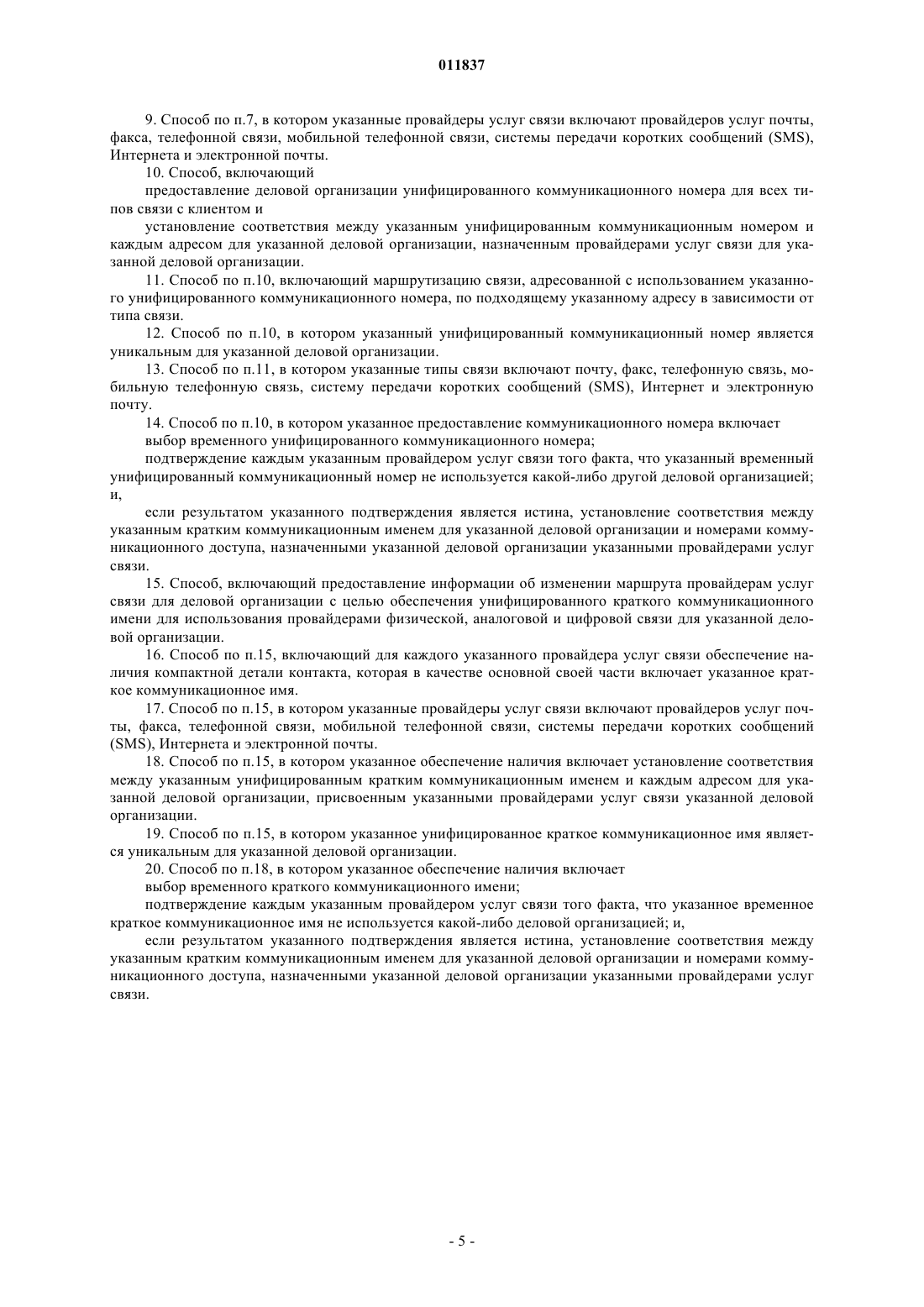 011837

9. Способ по п.7, в котором указанные провайдеры услуг связи включают провайдеров услуг почты, факса, телефонной связи, мобильной телефонной связи, системы передачи коротких сообщений (SMS), Интернета и электронной почты.

10. Способ, включающий

предоставление деловой организации унифицированного коммуникационного номера для всех типов связи с клиентом и

установление соответствия между указанным унифицированным коммуникационным номером и каждым адресом для указанной деловой организации, назначенным провайдерами услуг связи для указанной деловой организации.

11. Способ по п.10, включающий маршрутизацию связи, адресованной с использованием указанного унифицированного коммуникационного номера, по подходящему указанному адресу в зависимости от типа связи.

12. Способ по п.10, в котором указанный унифицированный коммуникационный номер является уникальным для указанной деловой организации.

13. Способ по п.11, в котором указанные типы связи включают почту, факс, телефонную связь, мобильную телефонную связь, систему передачи коротких сообщений (SMS), Интернет и электронную почту.

14. Способ по п.10, в котором указанное предоставление коммуникационного номера включает

выбор временного унифицированного коммуникационного номера;

подтверждение каждым указанным провайдером услуг связи того факта, что указанный временный унифицированный коммуникационный номер не используется какой-либо другой деловой организацией; и,

если результатом указанного подтверждения является истина, установление соответствия между указанным кратким коммуникационным именем для указанной деловой организации и номерами коммуникационного доступа, назначенными указанной деловой организации указанными провайдерами услуг связи.

15. Способ, включающий предоставление информации об изменении маршрута провайдерам услуг связи для деловой организации с целью обеспечения унифицированного краткого коммуникационного имени для использования провайдерами физической, аналоговой и цифровой связи для указанной деловой организации.

16. Способ по п.15, включающий для каждого указанного провайдера услуг связи обеспечение наличия компактной детали контакта, которая в качестве основной своей части включает указанное краткое коммуникационное имя.

17. Способ по п.15, в котором указанные провайдеры услуг связи включают провайдеров услуг почты, факса, телефонной связи, мобильной телефонной связи, системы передачи коротких сообщений (SMS), Интернета и электронной почты.

18. Способ по п.15, в котором указанное обеспечение наличия включает установление соответствия между указанным унифицированным кратким коммуникационным именем и каждым адресом для указанной деловой организации, присвоенным указанными провайдерами услуг связи указанной деловой организации.

19. Способ по п.15, в котором указанное унифицированное краткое коммуникационное имя является уникальным для указанной деловой организации.

20. Способ по п.18, в котором указанное обеспечение наличия включает

выбор временного краткого коммуникационного имени;

подтверждение каждым указанным провайдером услуг связи того факта, что указанное временное краткое коммуникационное имя не используется какой-либо деловой организацией; и,

если результатом указанного подтверждения является истина, установление соответствия между указанным кратким коммуникационным именем для указанной деловой организации и номерами коммуникационного доступа, назначенными указанной деловой организации указанными провайдерами услуг связи.

- 5 -